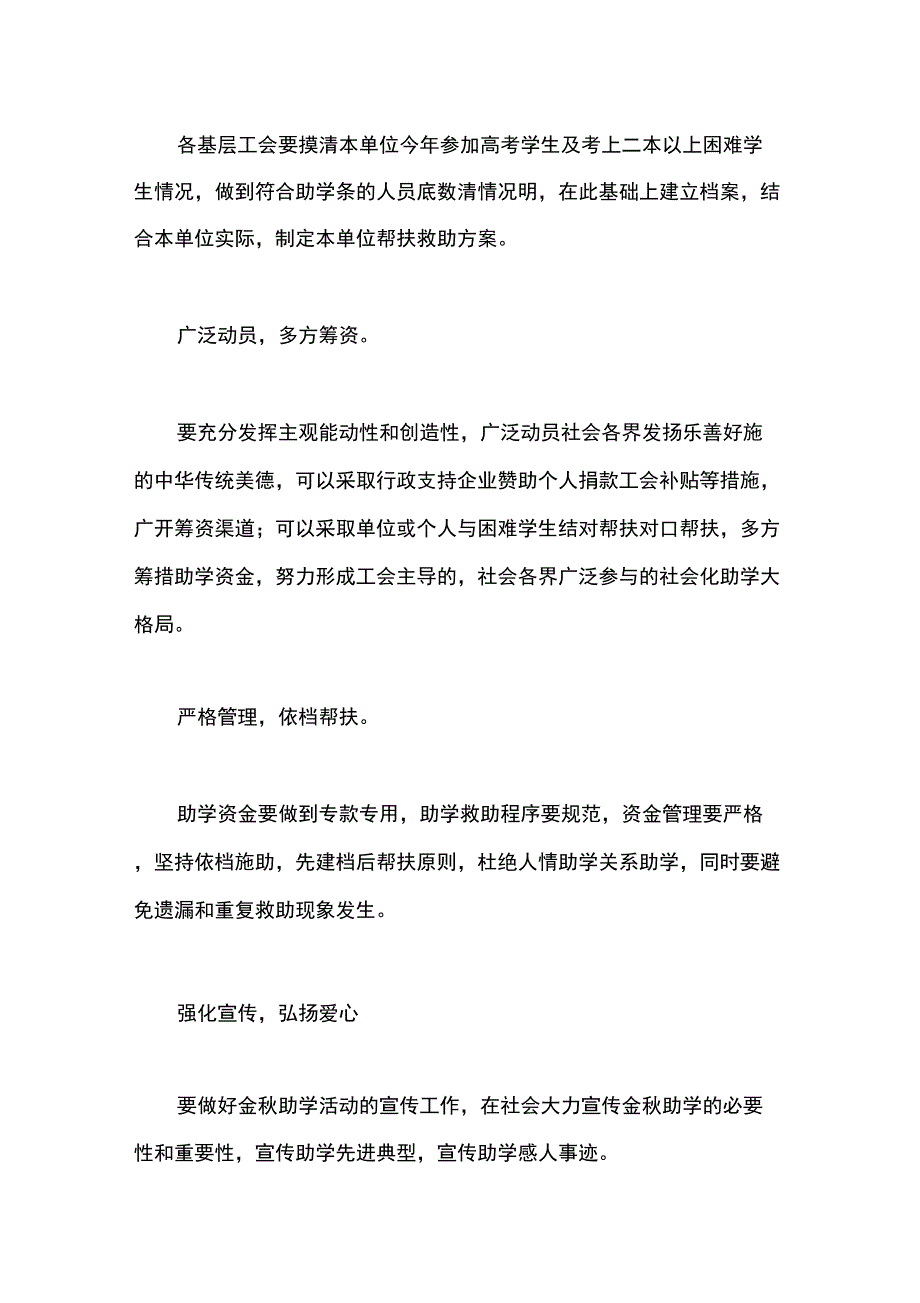 各基层工会要摸清本单位今年参加高考学生及考上二本以上困难学生情况，做到符合助学条的人员底数清情况明，在此基础上建立档案，结合本单位实际，制定本单位帮扶救助方案。

广泛动员，多方筹资。

要充分发挥主观能动性和创造性，广泛动员社会各界发扬乐善好施的中华传统美德，可以采取行政支持企业赞助个人捐款工会补贴等措施，广开筹资渠道；可以采取单位或个人与困难学生结对帮扶对口帮扶，多方筹措助学资金，努力形成工会主导的，社会各界广泛参与的社会化助学大格局。

严格管理，依档帮扶。

助学资金要做到专款专用，助学救助程序要规范，资金管理要严格，坚持依档施助，先建档后帮扶原则，杜绝人情助学关系助学，同时要避免遗漏和重复救助现象发生。

强化宣传，弘扬爱心

要做好金秋助学活动的宣传工作，在社会大力宣传金秋助学的必要性和重要性，宣传助学先进典型，宣传助学感人事迹。